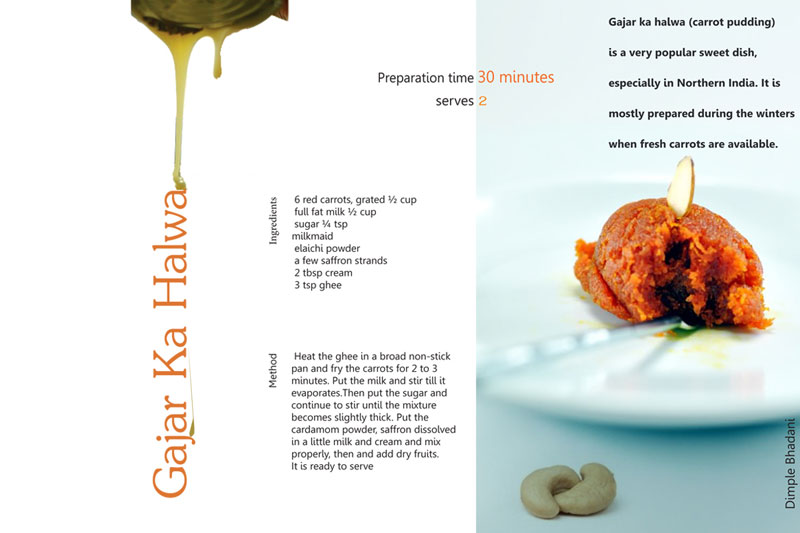 Gajar Ka Halwa

Preparation time 30 minutes
serves 2

Ingredients
6 red carrots, grated ½ cup
full fat milk ½ cup
sugar ¼ tsp
milkmaid
elaichi powder
a few saffron strands
2 tbsp cream
3 tsp ghee

Method
Heat the ghee in a broad non-stick pan and fry the carrots for 2 to 3 minutes. Put the milk and stir till it evaporates.Then put the sugar and continue to stir until the mixture becomes slightly thick. Put the cardamom powder, saffron dissolved in a little milk and cream and mix properly, then and add dry fruits.
It is ready to serve

Gajar ka halwa (carrot pudding) is a very popular sweet dish, especially in Northern India. It is mostly prepared during the winters when fresh carrots are available.

Dimple Bhadani